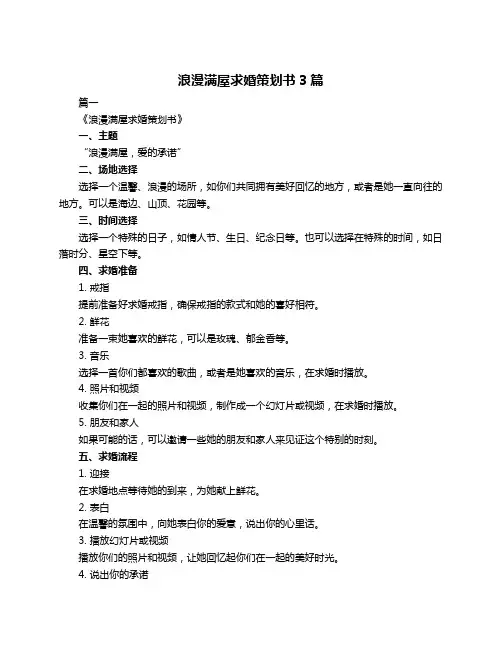 浪漫满屋求婚策划书 3 篇

篇一

《浪漫满屋求婚策划书》

一、主题

“浪漫满屋，爱的承诺”

二、场地选择

选择一个温馨、浪漫的场所，如你们共同拥有美好回忆的地方，或者是她一直向往的地方。可以是海边、山顶、花园等。

三、时间选择

选择一个特殊的日子，如情人节、生日、纪念日等。也可以选择在特殊的时间，如日落时分、星空下等。

四、求婚准备

1. 戒指

提前准备好求婚戒指，确保戒指的款式和她的喜好相符。

2. 鲜花

准备一束她喜欢的鲜花，可以是玫瑰、郁金香等。

3. 音乐

选择一首你们都喜欢的歌曲，或者是她喜欢的音乐，在求婚时播放。

4. 照片和视频

收集你们在一起的照片和视频，制作成一个幻灯片或视频，在求婚时播放。

5. 朋友和家人

如果可能的话，可以邀请一些她的朋友和家人来见证这个特别的时刻。

五、求婚流程

1. 迎接

在求婚地点等待她的到来，为她献上鲜花。

2. 表白

在温馨的氛围中，向她表白你的爱意，说出你的心里话。

3. 播放幻灯片或视频

播放你们的照片和视频，让她回忆起你们在一起的美好时光。

4. 说出你的承诺